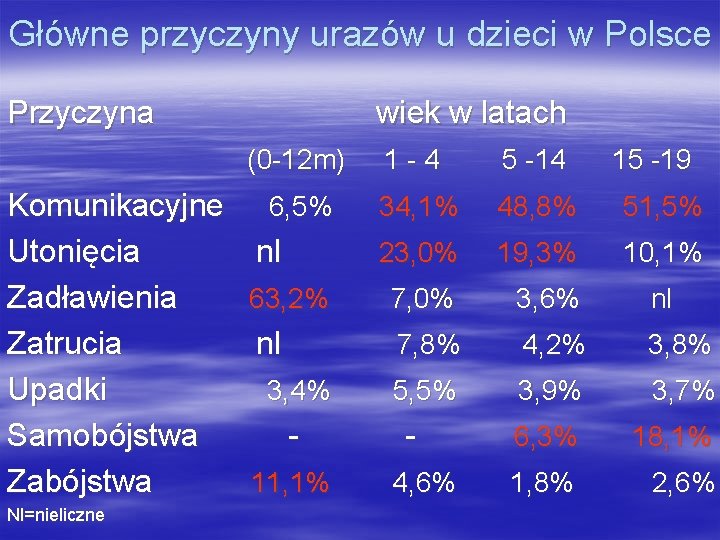 Główne przyczyny urazów u dzieci w Polsce

| Przyczyna | wiek w latach | | | |
|---|---|---|---|---|
| | (0-12m) | 1 - 4 | 5 -14 | 15 -19 |
| Komunikacyjne | 6,5% | 34,1% | 48,8% | 51,5% |
| Utonięcia | nl | 23,0% | 19,3% | 10,1% |
| Zadławienia | 63,2% | 7,0% | 3,6% | nl |
| Zatrucia | nl | 7,8% | 4,2% | 3,8% |
| Upadki | 3,4% | 5,5% | 3,9% | 3,7% |
| Samobójstwa | - | - | 6,3% | 18,1% |
| Zabójstwa | 11,1% | 4,6% | 1,8% | 2,6% |

Nl=nieliczne